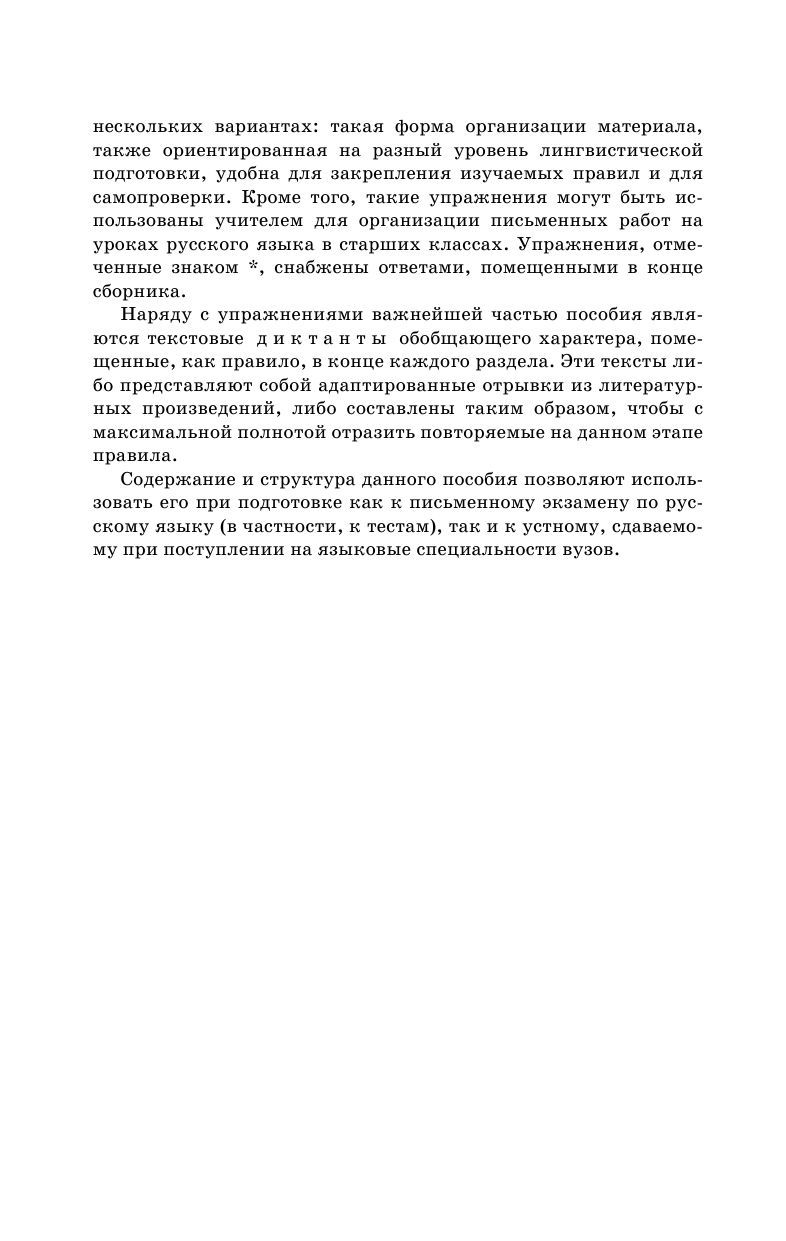 нескольких вариантах: такая форма организации материала, также ориентированная на разный уровень лингвистической подготовки, удобна для закрепления изучаемых правил и для самопроверки. Кроме того, такие упражнения могут быть использованы учителем для организации письменных работ на уроках русского языка в старших классах. Упражнения, отмеченные знаком *, снабжены ответами, помещенными в конце сборника.

Наряду с упражнениями важнейшей частью пособия являются текстовые диктанты обобщающего характера, помещенные, как правило, в конце каждого раздела. Эти тексты либо представляют собой адаптированные отрывки из литературных произведений, либо составлены таким образом, чтобы с максимальной полнотой отразить повторяемые на данном этапе правила.

Содержание и структура данного пособия позволяют использовать его при подготовке как к письменному экзамену по русскому языку (в частности, к тестам), так и к устному, сдаваемому при поступлении на языковые специальности вузов.